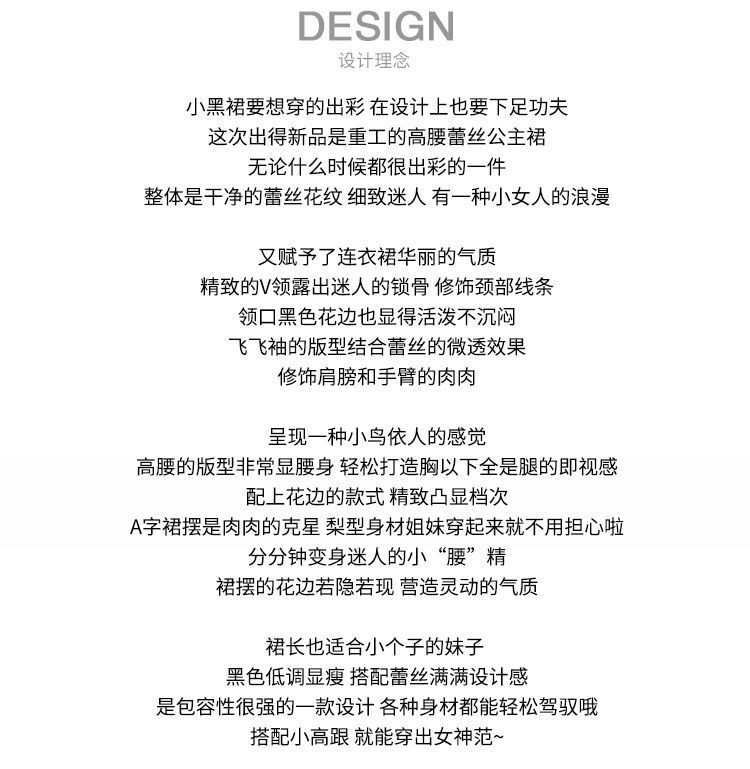 DESIGN
设计理念

小黑裙要想穿的出彩 在设计上也要下足功夫
这次出得新品是重工的高腰蕾丝公主裙
无论什么时候都很出彩的一件
整体是干净的蕾丝花纹 细致迷人 有一种小女人的浪漫

又赋予了连衣裙华丽的气质
精致的V领露出迷人的锁骨 修饰颈部线条
领口黑色花边也显得活泼不沉闷
飞飞袖的版型结合蕾丝的微透效果
修饰肩膀和手臂的肉肉

呈现一种小鸟依人的感觉
高腰的版型非常显腰身 轻松打造胸以下全是腿的即视感
配上花边的款式 精致凸显档次
A字裙摆是肉肉的克星 梨型身材姐妹穿起来就不用担心啦
分分钟变身迷人的小“腰”精
裙摆的花边若隐若现 营造灵动的气质

裙长也适合小个子的妹子
黑色低调显瘦 搭配蕾丝满满设计感
是包容性很强的一款设计 各种身材都能轻松驾驭哦
搭配小高跟 就能穿出女神范~